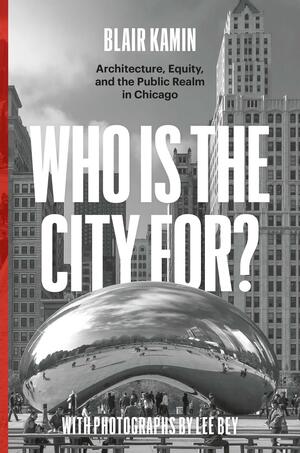 BLAIR KAMIN

Architecture, Equity, and the Public Realm in Chicago

WHO IS THE CITY FOR?

WITH PHOTOGRAPHS BY LEE BEY